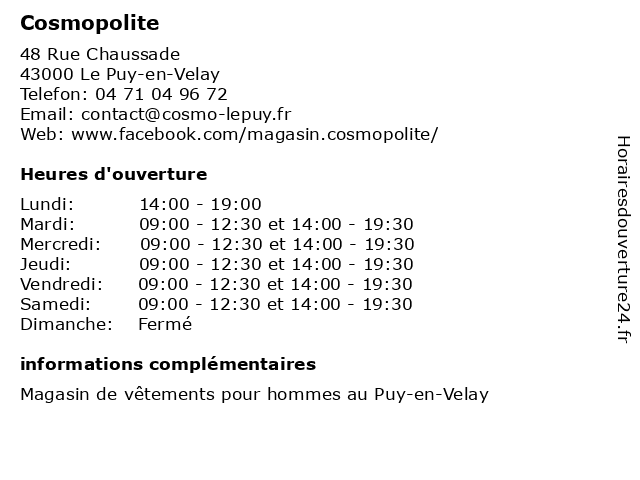 Cosmopolite

48 Rue Chaussade
43000 Le Puy-en-Velay
Telefon: 04 71 04 96 72
Email: contact@cosmo-lepuy.fr
Web: www.facebook.com/magasin.cosmopolite/

Heures d'ouverture

| | |
|---|---|
| Lundi: | 14:00 - 19:00 |
| Mardi: | 09:00 - 12:30 et 14:00 - 19:30 |
| Mercredi: | 09:00 - 12:30 et 14:00 - 19:30 |
| Jeudi: | 09:00 - 12:30 et 14:00 - 19:30 |
| Vendredi: | 09:00 - 12:30 et 14:00 - 19:30 |
| Samedi: | 09:00 - 12:30 et 14:00 - 19:30 |
| Dimanche: | Fermé |

informations complémentaires

Magasin de vêtements pour hommes au Puy-en-Velay

Horairesdouverture24.fr